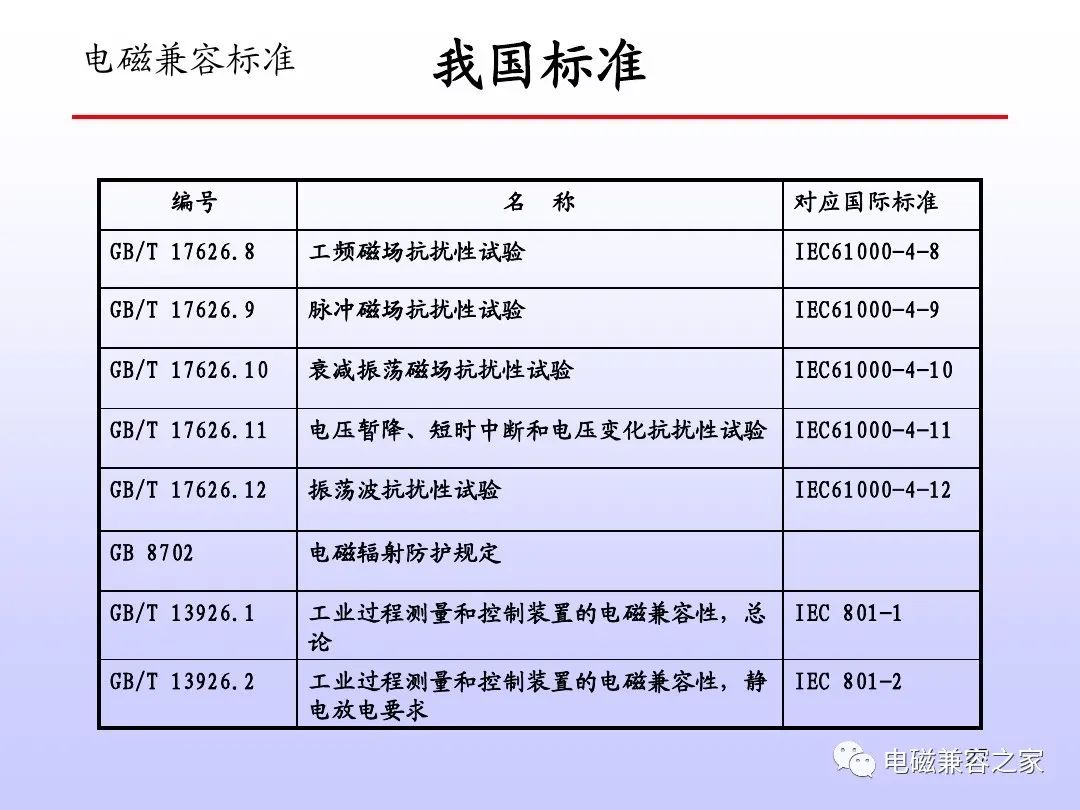 电磁兼容标准

我国标准

| 编号 | 名　称 | 对应国际标准 |
|---|---|---|
| GB/T 17626.8 | 工频磁场抗扰性试验 | IEC61000-4-8 |
| GB/T 17626.9 | 脉冲磁场抗扰性试验 | IEC61000-4-9 |
| GB/T 17626.10 | 衰减振荡磁场抗扰性试验 | IEC61000-4-10 |
| GB/T 17626.11 | 电压暂降、短时中断和电压变化抗扰性试验 | IEC61000-4-11 |
| GB/T 17626.12 | 振荡波抗扰性试验 | IEC61000-4-12 |
| GB 8702 | 电磁辐射防护规定 | |
| GB/T 13926.1 | 工业过程测量和控制装置的电磁兼容性，总论 | IEC 801-1 |
| GB/T 13926.2 | 工业过程测量和控制装置的电磁兼容性，静电放电要求 | IEC 801-2 |

电磁兼容之家